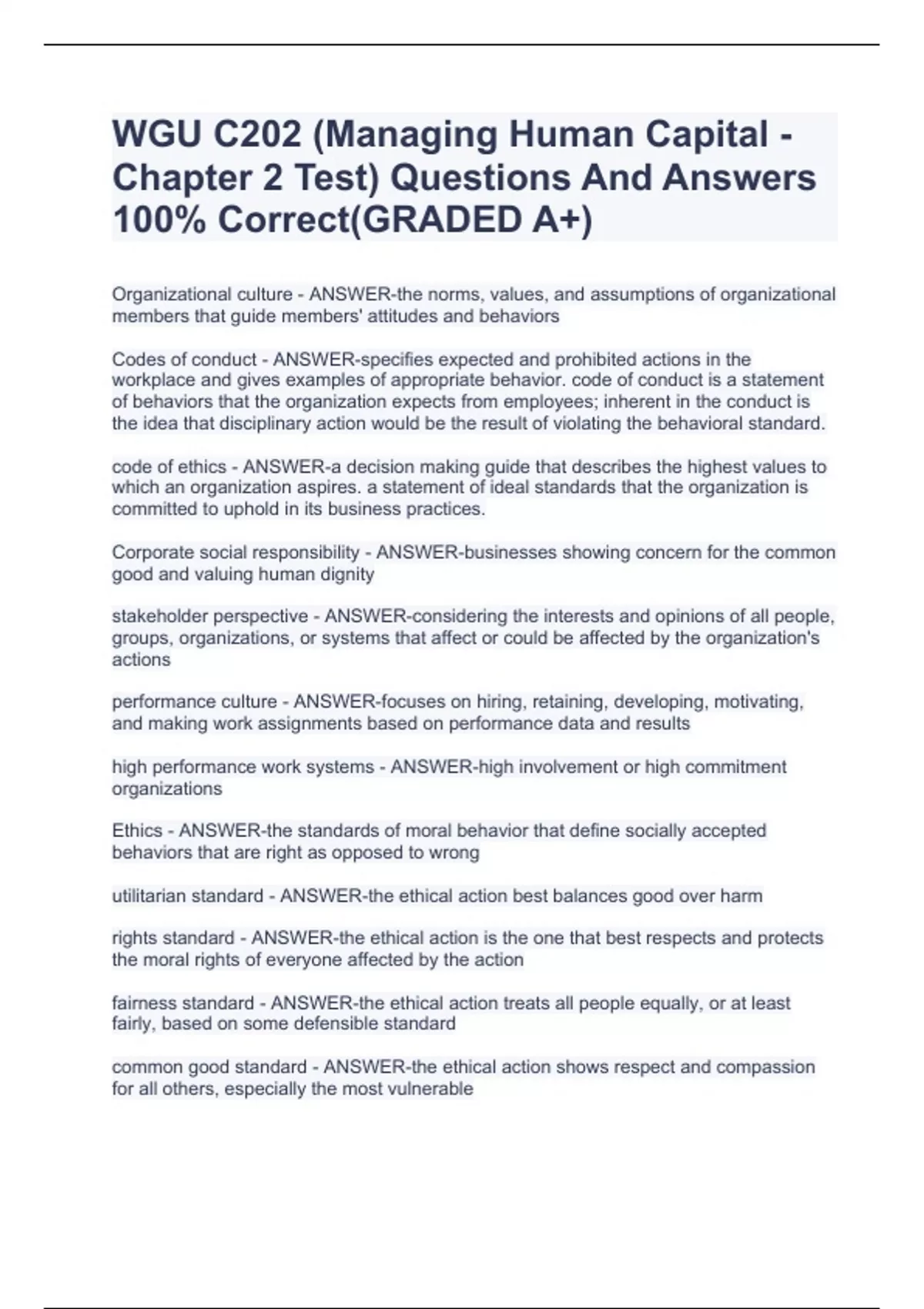 WGU C202 (Managing Human Capital - Chapter 2 Test) Questions And Answers 100% Correct(GRADED A+)

Organizational culture - ANSWER-the norms, values, and assumptions of organizational members that guide members' attitudes and behaviors

Codes of conduct - ANSWER-specifies expected and prohibited actions in the workplace and gives examples of appropriate behavior. code of conduct is a statement of behaviors that the organization expects from employees; inherent in the conduct is the idea that disciplinary action would be the result of violating the behavioral standard.

code of ethics - ANSWER-a decision making guide that describes the highest values to which an organization aspires. a statement of ideal standards that the organization is committed to uphold in its business practices.

Corporate social responsibility - ANSWER-businesses showing concern for the common good and valuing human dignity

stakeholder perspective - ANSWER-considering the interests and opinions of all people, groups, organizations, or systems that affect or could be affected by the organization's actions

performance culture - ANSWER-focuses on hiring, retaining, developing, motivating, and making work assignments based on performance data and results

high performance work systems - ANSWER-high involvement or high commitment organizations

Ethics - ANSWER-the standards of moral behavior that define socially accepted behaviors that are right as opposed to wrong

utilitarian standard - ANSWER-the ethical action best balances good over harm

rights standard - ANSWER-the ethical action is the one that best respects and protects the moral rights of everyone affected by the action

fairness standard - ANSWER-the ethical action treats all people equally, or at least fairly, based on some defensible standard

common good standard - ANSWER-the ethical action shows respect and compassion for all others, especially the most vulnerable